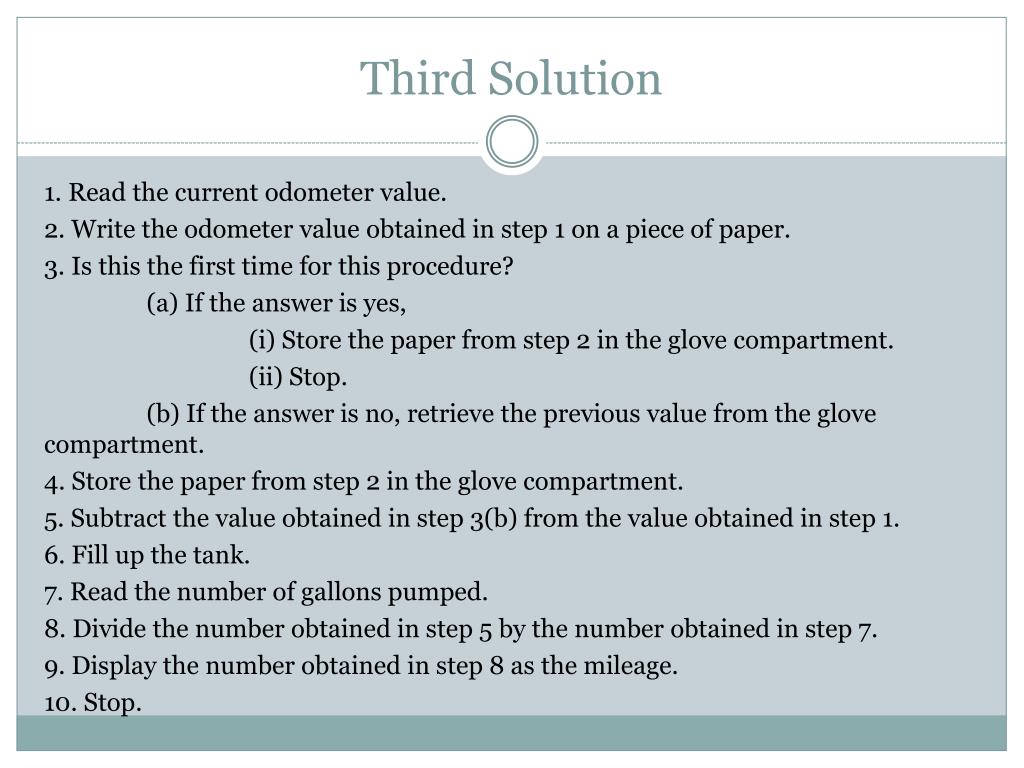 Third Solution

1. Read the current odometer value.
2. Write the odometer value obtained in step 1 on a piece of paper.
3. Is this the first time for this procedure?
(a) If the answer is yes,
(i) Store the paper from step 2 in the glove compartment.
(ii) Stop.
(b) If the answer is no, retrieve the previous value from the glove compartment.
4. Store the paper from step 2 in the glove compartment.
5. Subtract the value obtained in step 3(b) from the value obtained in step 1.
6. Fill up the tank.
7. Read the number of gallons pumped.
8. Divide the number obtained in step 5 by the number obtained in step 7.
9. Display the number obtained in step 8 as the mileage.
10. Stop.